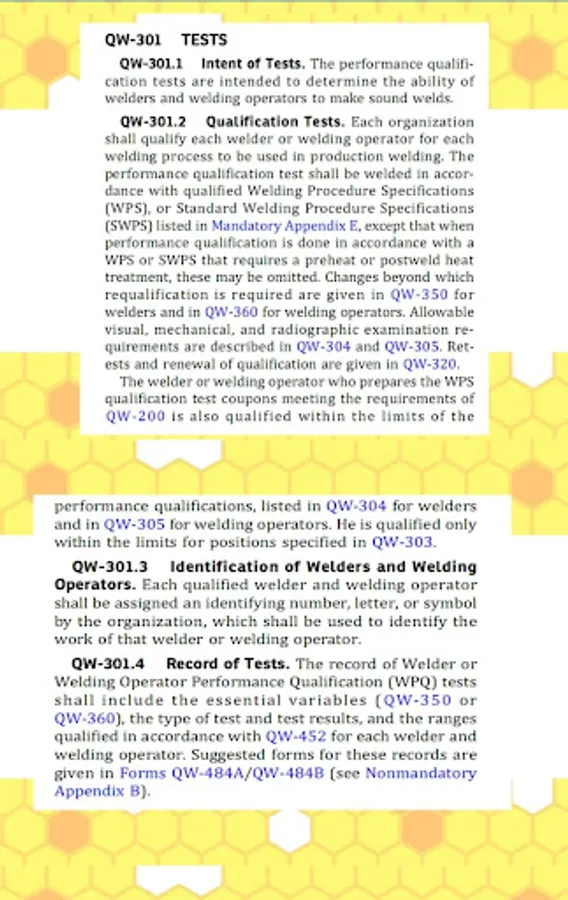 QW-301 TESTS

QW-301.1 Intent of Tests. The performance qualification tests are intended to determine the ability of welders and welding operators to make sound welds.

QW-301.2 Qualification Tests. Each organization shall qualify each welder or welding operator for each welding process to be used in production welding. The performance qualification test shall be welded in accordance with qualified Welding Procedure Specifications (WPS), or Standard Welding Procedure Specifications (SWPS) listed in Mandatory Appendix E, except that when performance qualification is done in accordance with a WPS or SWPS that requires a preheat or postweld heat treatment, these may be omitted. Changes beyond which requalification is required are given in QW-350 for welders and in QW-360 for welding operators. Allowable visual, mechanical, and radiographic examination requirements are described in QW-304 and QW-305. Retests and renewal of qualification are given in QW-320.

The welder or welding operator who prepares the WPS qualification test coupons meeting the requirements of QW-200 is also qualified within the limits of the

performance qualifications, listed in QW-304 for welders and in QW-305 for welding operators. He is qualified only within the limits for positions specified in QW-303.

QW-301.3 Identification of Welders and Welding Operators. Each qualified welder and welding operator shall be assigned an identifying number, letter, or symbol by the organization, which shall be used to identify the work of that welder or welding operator.

QW-301.4 Record of Tests. The record of Welder or Welding Operator Performance Qualification (WPQ) tests shall include the essential variables (QW-350 or QW-360), the type of test and test results, and the ranges qualified in accordance with QW-452 for each welder and welding operator. Suggested forms for these records are given in Forms QW-484A/QW-484B (see Nonmandatory Appendix B).